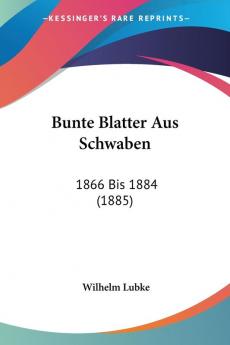 KESSINGER'S RARE REPRINTS

Bunte Blatter Aus Schwaben

1866 Bis 1884 (1885)

Wilhelm Lubke